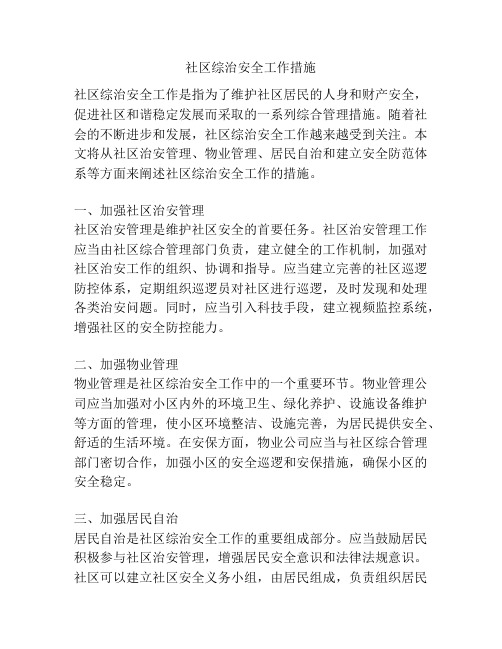 社区综治安全工作措施

社区综治安全工作是指为了维护社区居民的人身和财产安全，促进社区和谐稳定发展而采取的一系列综合管理措施。随着社会的不断进步和发展，社区综治安全工作越来越受到关注。本文将从社区治安管理、物业管理、居民自治和建立安全防范体系等方面来阐述社区综治安全工作的措施。

一、加强社区治安管理
社区治安管理是维护社区安全的首要任务。社区治安管理工作应当由社区综合管理部门负责，建立健全的工作机制，加强对社区治安工作的组织、协调和指导。应当建立完善的社区巡逻防控体系，定期组织巡逻员对社区进行巡逻，及时发现和处理各类治安问题。同时，应当引入科技手段，建立视频监控系统，增强社区的安全防控能力。

二、加强物业管理
物业管理是社区综治安全工作中的一个重要环节。物业管理公司应当加强对小区内外的环境卫生、绿化养护、设施设备维护等方面的管理，使小区环境整洁、设施完善，为居民提供安全、舒适的生活环境。在安保方面，物业公司应当与社区综合管理部门密切合作，加强小区的安全巡逻和安保措施，确保小区的安全稳定。

三、加强居民自治
居民自治是社区综治安全工作的重要组成部分。应当鼓励居民积极参与社区治安管理，增强居民安全意识和法律法规意识。社区可以建立社区安全义务小组，由居民组成，负责组织居民